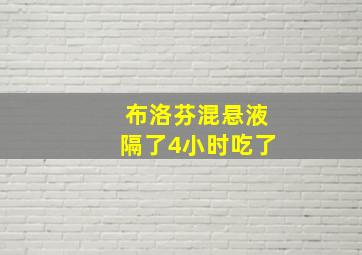 布洛芬混悬液
隔了4小时吃了